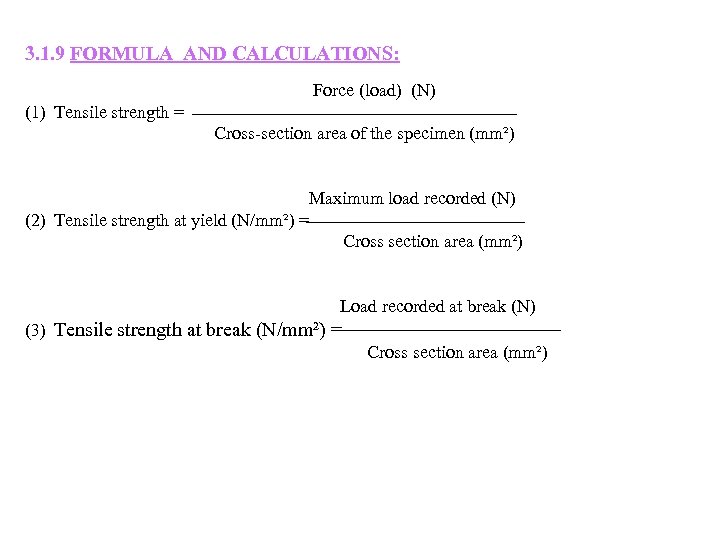 3.1.9 FORMULA AND CALCULATIONS:

(1) Tensile strength = $\frac{\text{Force (load) (N)}}{\text{Cross-section area of the specimen (mm}^2\text{)}}$

(2) Tensile strength at yield (N/mm²) = $\frac{\text{Maximum load recorded (N)}}{\text{Cross section area (mm}^2\text{)}}$

(3) Tensile strength at break (N/mm²) = $\frac{\text{Load recorded at break (N)}}{\text{Cross section area (mm}^2\text{)}}$